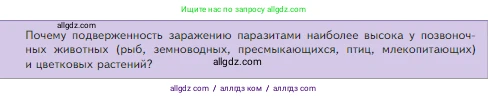 Ищите нас по запросу allgdz.com

allgdz.com

Почему подверженность заражению паразитами наиболее высока у позвоночных животных (рыб, земноводных, пресмыкающихся, птиц, млекопитающих) и цветковых растений?

allgdz.com

allgdz com / аллгдз ком / аллгдз com